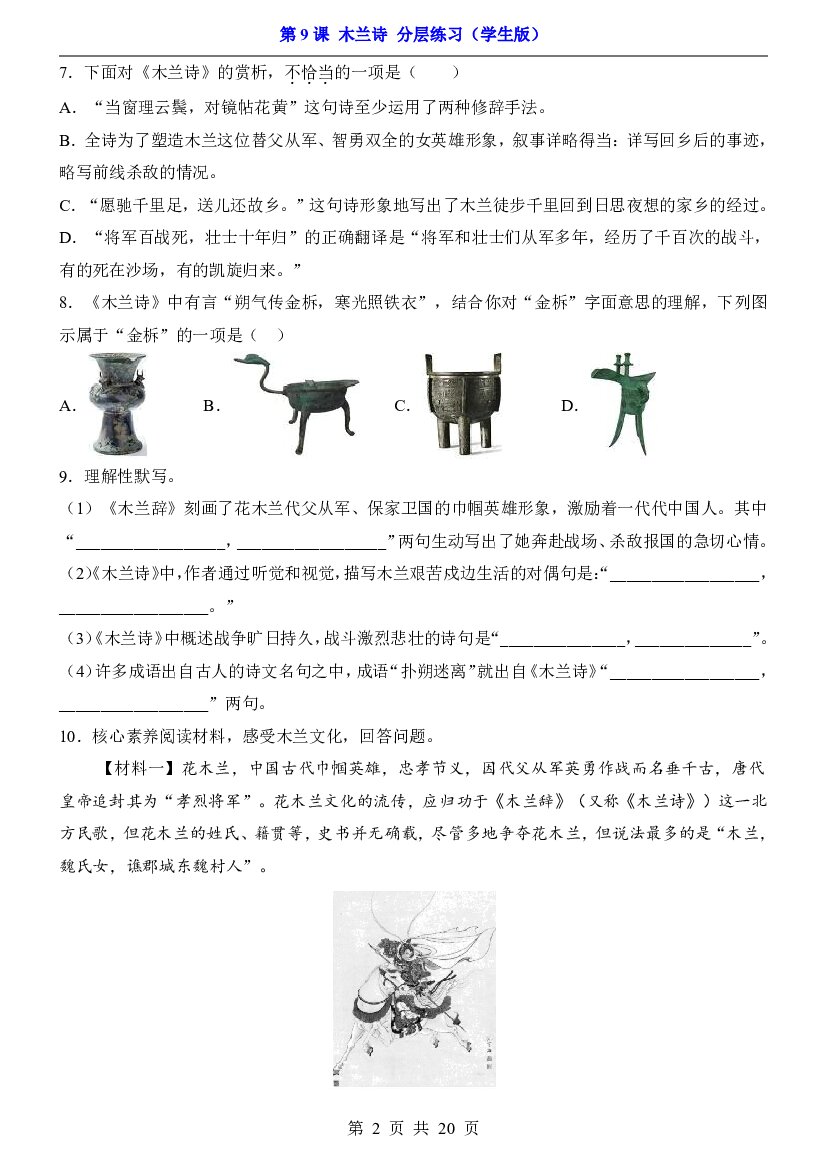 第9课 木兰诗 分层练习（学生版）

7．下面对《木兰诗》的赏析，不恰当的一项是（　　）

A．“当窗理云鬓，对镜帖花黄”这句诗至少运用了两种修辞手法。

B．全诗为了塑造木兰这位替父从军、智勇双全的女英雄形象，叙事详略得当：详写回乡后的事迹，略写前线杀敌的情况。

C．“愿驰千里足，送儿还故乡。”这句诗形象地写出了木兰徒步千里回到日思夜想的家乡的经过。

D．“将军百战死，壮士十年归”的正确翻译是“将军和壮士们从军多年，经历了千百次的战斗，有的死在沙场，有的凯旋归来。”

8．《木兰诗》中有言“朔气传金柝，寒光照铁衣”，结合你对“金柝”字面意思的理解，下列图示属于“金柝”的一项是（　　）

A． B． C． D．

9．理解性默写。

（1）《木兰辞》刻画了花木兰代父从军、保家卫国的巾帼英雄形象，激励着一代代中国人。其中“____，____”两句生动写出了她奔赴战场、杀敌报国的急切心情。

（2）《木兰诗》中，作者通过听觉和视觉，描写木兰艰苦戍边生活的对偶句是：“____，____。”

（3）《木兰诗》中概述战争旷日持久，战斗激烈悲壮的诗句是“____，____”。

（4）许多成语出自古人的诗文名句之中，成语“扑朔迷离”就出自《木兰诗》“____，____”两句。

10．核心素养阅读材料，感受木兰文化，回答问题。

【材料一】花木兰，中国古代巾帼英雄，忠孝节义，因代父从军英勇作战而名垂千古，唐代皇帝追封其为“孝烈将军”。花木兰文化的流传，应归功于《木兰辞》（又称《木兰诗》）这一北方民歌，但花木兰的姓氏、籍贯等，史书并无确载，尽管多地争夺花木兰，但说法最多的是“木兰，魏氏女，谯郡城东魏村人”。

第2页 共20页